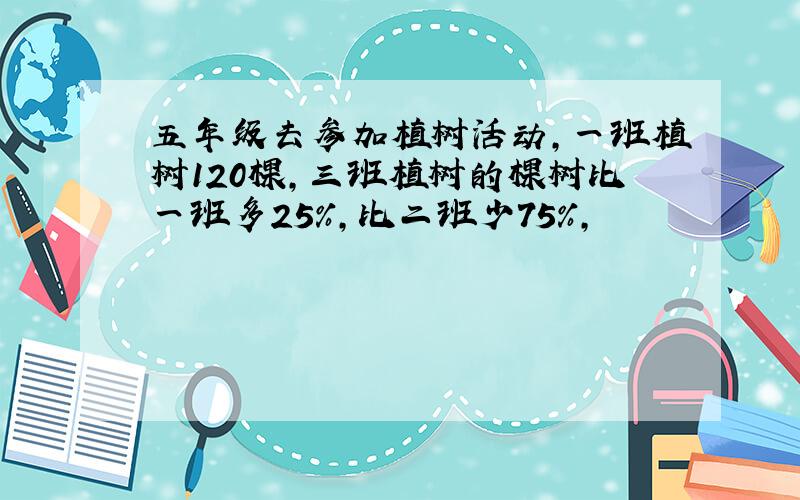 五年级去参加植树活动，一班植树120棵，三班植树的棵树比一班多25%，比二班少75%，